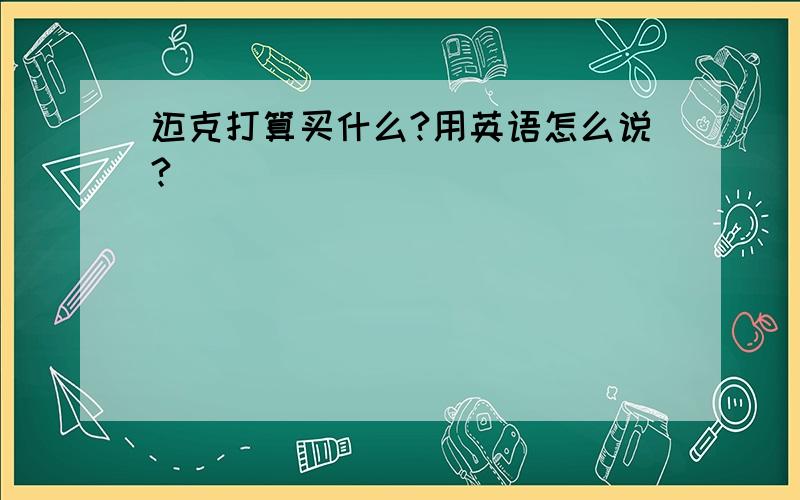 迈克打算买什么?用英语怎么说?